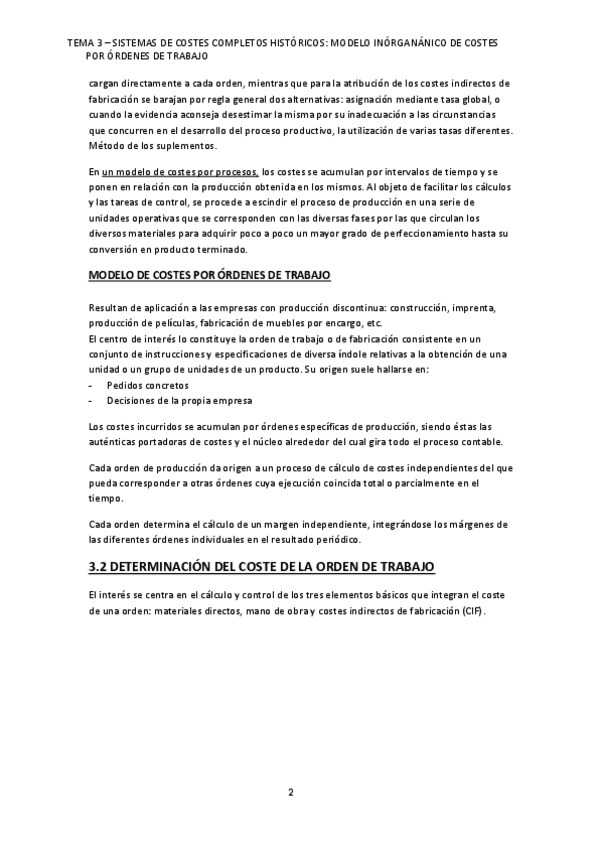 TEMA 3 – SISTEMAS DE COSTES COMPLETOS HISTÓRICOS: MODELO INÓRGANÁNICO DE COSTES POR ÓRDENES DE TRABAJO

cargan directamente a cada orden, mientras que para la atribución de los costes indirectos de fabricación se barajan por regla general dos alternativas: asignación mediante tasa global, o cuando la evidencia aconseja desestimar la misma por su inadecuación a las circunstancias que concurren en el desarrollo del proceso productivo, la utilización de varias tasas diferentes. Método de los suplementos.

En un modelo de costes por procesos, los costes se acumulan por intervalos de tiempo y se ponen en relación con la producción obtenida en los mismos. Al objeto de facilitar los cálculos y las tareas de control, se procede a escindir el proceso de producción en una serie de unidades operativas que se corresponden con las diversas fases por las que circulan los diversos materiales para adquirir poco a poco un mayor grado de perfeccionamiento hasta su conversión en producto terminado.

MODELO DE COSTES POR ÓRDENES DE TRABAJO

Resultan de aplicación a las empresas con producción discontinua: construcción, imprenta, producción de películas, fabricación de muebles por encargo, etc.
El centro de interés lo constituye la orden de trabajo o de fabricación consistente en un conjunto de instrucciones y especificaciones de diversa índole relativas a la obtención de una unidad o un grupo de unidades de un producto. Su origen suele hallarse en:
- Pedidos concretos
- Decisiones de la propia empresa

Los costes incurridos se acumulan por órdenes específicas de producción, siendo éstas las auténticas portadoras de costes y el núcleo alrededor del cual gira todo el proceso contable.

Cada orden de producción da origen a un proceso de cálculo de costes independientes del que pueda corresponder a otras órdenes cuya ejecución coincida total o parcialmente en el tiempo.

Cada orden determina el cálculo de un margen independiente, integrándose los márgenes de las diferentes órdenes individuales en el resultado periódico.

3.2 DETERMINACIÓN DEL COSTE DE LA ORDEN DE TRABAJO

El interés se centra en el cálculo y control de los tres elementos básicos que integran el coste de una orden: materiales directos, mano de obra y costes indirectos de fabricación (CIF).

2